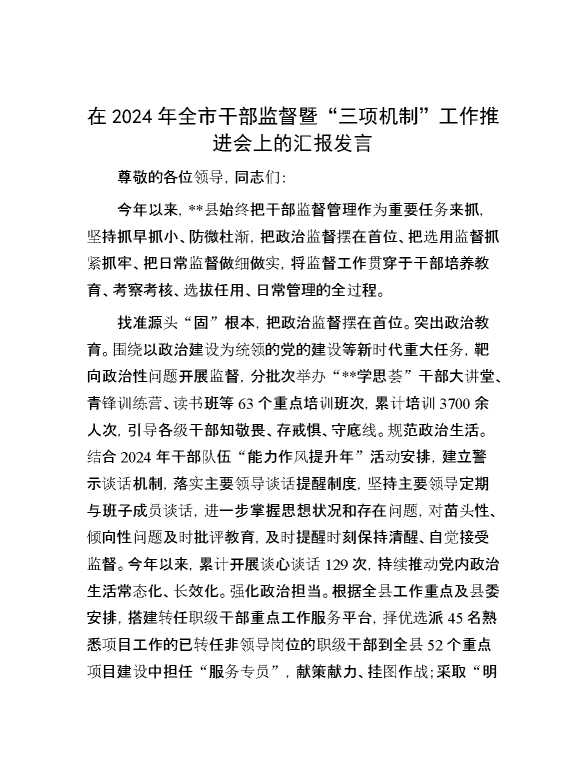 在 2024 年全市干部监督暨“三项机制”工作推进会上的汇报发言

尊敬的各位领导，同志们：

今年以来，**县始终把干部监督管理作为重要任务来抓，坚持抓早抓小、防微杜渐，把政治监督摆在首位、把选用监督抓紧抓牢、把日常监督做细做实，将监督工作贯穿于干部培养教育、考察考核、选拔任用、日常管理的全过程。

找准源头“固”根本，把政治监督摆在首位。突出政治教育。围绕以政治建设为统领的党的建设等新时代重大任务，靶向政治性问题开展监督，分批次举办“**学思荟”干部大讲堂、青锋训练营、读书班等 63 个重点培训班次，累计培训 3700 余人次，引导各级干部知敬畏、存戒惧、守底线。规范政治生活。结合 2024 年干部队伍“能力作风提升年”活动安排，建立警示谈话机制，落实主要领导谈话提醒制度，坚持主要领导定期与班子成员谈话，进一步掌握思想状况和存在问题，对苗头性、倾向性问题及时批评教育，及时提醒时刻保持清醒、自觉接受监督。今年以来，累计开展谈心谈话 129 次，持续推动党内政治生活常态化、长效化。强化政治担当。根据全县工作重点及县委安排，搭建转任职级干部重点工作服务平台，择优选派 45 名熟悉项目工作的已转任非领导岗位的职级干部到全县 52 个重点项目建设中担任“服务专员”，献策献力、挂图作战；采取“明